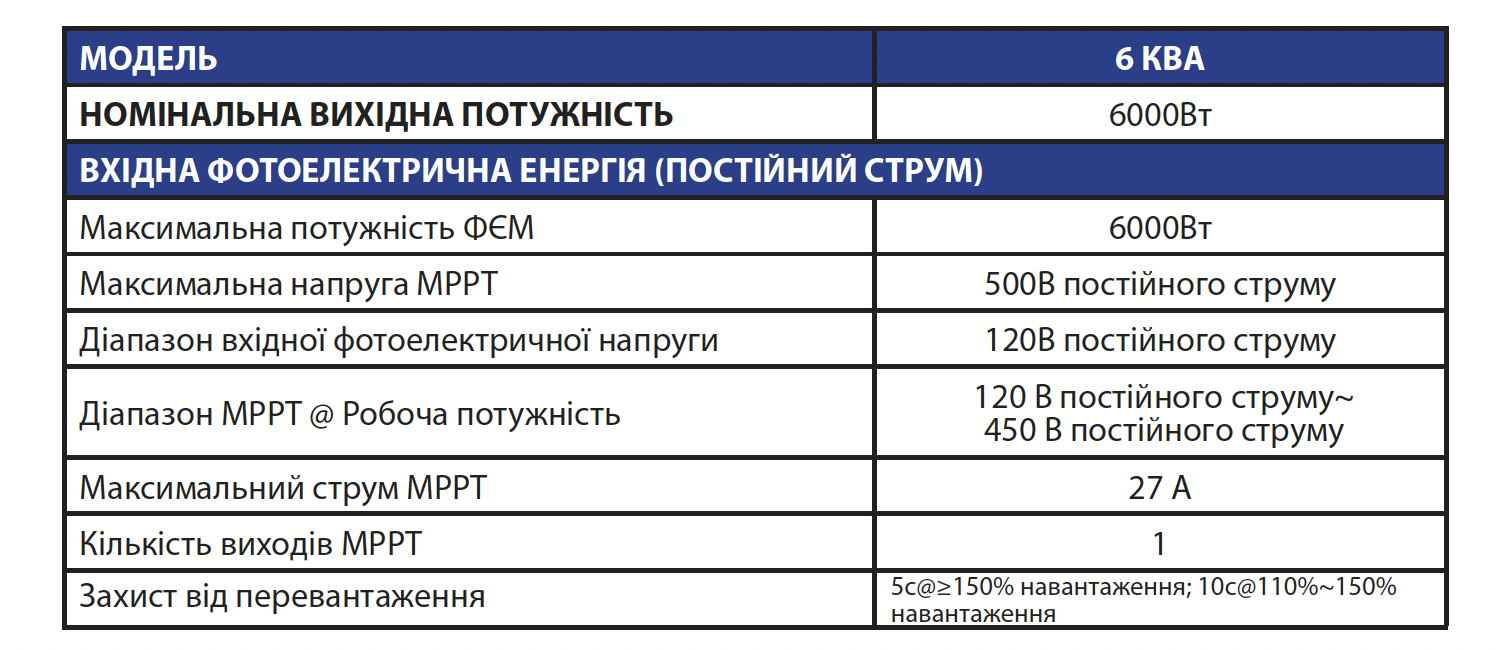 | МОДЕЛЬ | 6 КВА |
|---|---|
| НОМІНАЛЬНА ВИХІДНА ПОТУЖНІСТЬ | 6000Вт |
| ВХІДНА ФОТОЕЛЕКТРИЧНА ЕНЕРГІЯ (ПОСТІЙНИЙ СТРУМ) | |
| Максимальна потужність ФЄМ | 6000Вт |
| Максимальна напруга MPPT | 500В постійного струму |
| Діапазон вхідної фотоелектричної напруги | 120В постійного струму |
| Діапазон MPPT @ Робоча потужність | 120 В постійного струму~ 450 В постійного струму |
| Максимальний струм MPPT | 27 А |
| Кількість виходів MPPT | 1 |
| Захист від перевантаження | 5с@≥150% навантаження; 10с@110%~150% навантаження |